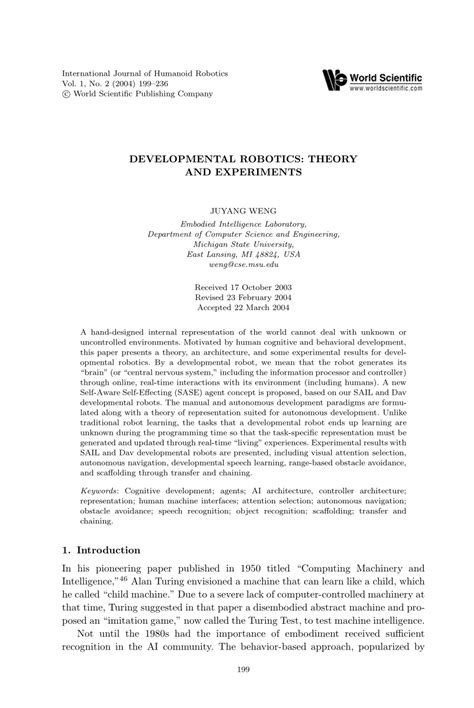 International Journal of Humanoid Robotics
Vol. 1, No. 2 (2004) 199–236
© World Scientific Publishing Company

World Scientific
www.worldscientific.com

DEVELOPMENTAL ROBOTICS: THEORY AND EXPERIMENTS

JUYANG WENG

Embodied Intelligence Laboratory,
Department of Computer Science and Engineering,
Michigan State University,
East Lansing, MI 48824, USA
weng@cse.msu.edu

Received 17 October 2003
Revised 23 February 2004
Accepted 22 March 2004

A hand-designed internal representation of the world cannot deal with unknown or uncontrolled environments. Motivated by human cognitive and behavioral development, this paper presents a theory, an architecture, and some experimental results for developmental robotics. By a developmental robot, we mean that the robot generates its "brain" (or "central nervous system," including the information processor and controller) through online, real-time interactions with its environment (including humans). A new Self-Aware Self-Effecting (SASE) agent concept is proposed, based on our SAIL and Dav developmental robots. The manual and autonomous development paradigms are formulated along with a theory of representation suited for autonomous development. Unlike traditional robot learning, the tasks that a developmental robot ends up learning are unknown during the programming time so that the task-specific representation must be generated and updated through real-time "living" experiences. Experimental results with SAIL and Dav developmental robots are presented, including visual attention selection, autonomous navigation, developmental speech learning, range-based obstacle avoidance, and scaffolding through transfer and chaining.

Keywords: Cognitive development; agents; AI architecture, controller architecture; representation; human machine interfaces; attention selection; autonomous navigation; obstacle avoidance; speech recognition; object recognition; scaffolding; transfer and chaining.

1. Introduction

In his pioneering paper published in 1950 titled "Computing Machinery and Intelligence,"$^{46}$ Alan Turing envisioned a machine that can learn like a child, which he called "child machine." Due to a severe lack of computer-controlled machinery at that time, Turing suggested in that paper a disembodied abstract machine and proposed an "imitation game," now called the Turing Test, to test machine intelligence.

Not until the 1980s had the importance of embodiment received sufficient recognition in the AI community. The behavior-based approach, popularized by

199